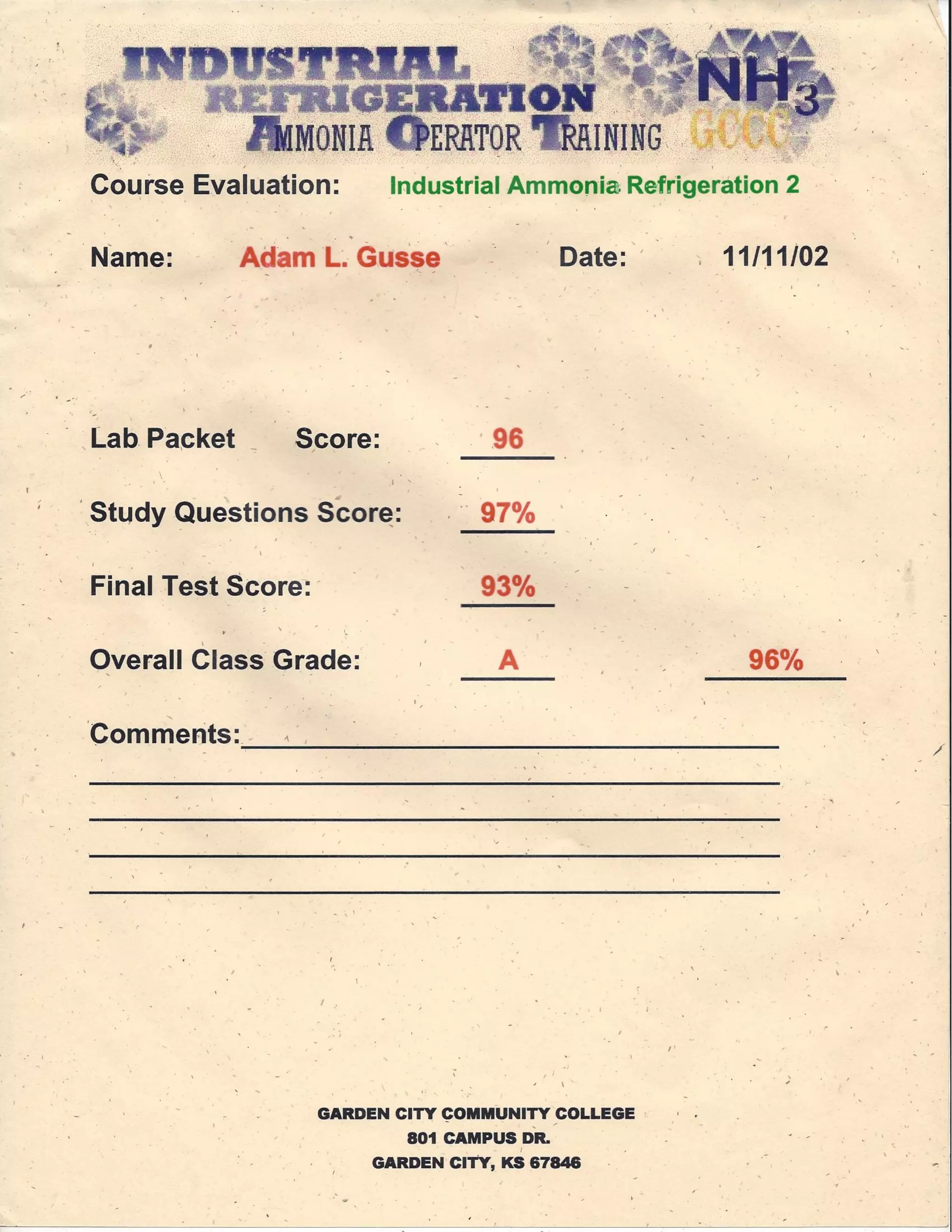 INDUSTRIAL REFRIGERATION AMMONIA OPERATOR TRAINING $NH_3$ GCCC

Course Evaluation: Industrial Ammonia Refrigeration 2

Name: Adam L. Gusse Date: 11/11/02

Lab Packet Score: 96

Study Questions Score: 97%

Final Test Score: 93%

Overall Class Grade: A 96%

Comments:

GARDEN CITY COMMUNITY COLLEGE
801 CAMPUS DR.
GARDEN CITY, KS 67846